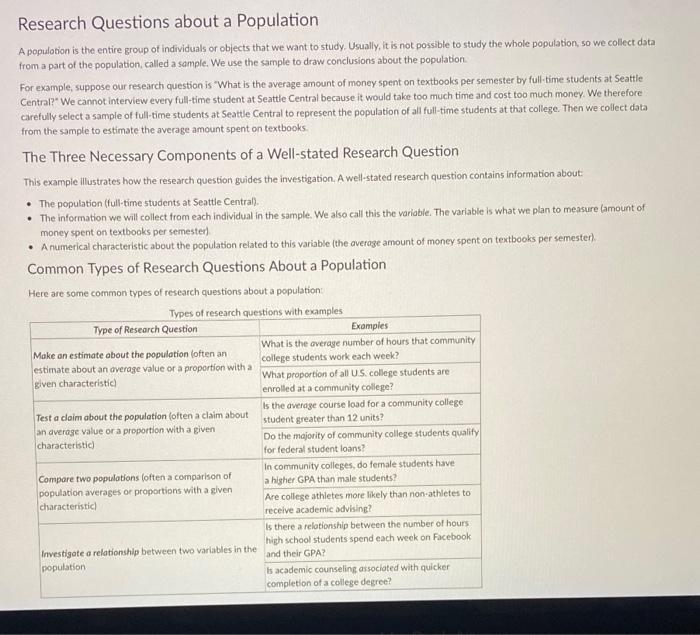 Research Questions about a Population

A population is the entire group of individuals or objects that we want to study. Usually, it is not possible to study the whole population, so we collect data from a part of the population, called a sample. We use the sample to draw conclusions about the population.

For example, suppose our research question is "What is the average amount of money spent on textbooks per semester by full-time students at Seattle Central?" We cannot interview every full-time student at Seattle Central because it would take too much time and cost too much money. We therefore carefully select a sample of full-time students at Seattle Central to represent the population of all full-time students at that college. Then we collect data from the sample to estimate the average amount spent on textbooks.

The Three Necessary Components of a Well-stated Research Question

This example illustrates how the research question guides the investigation. A well-stated research question contains information about:

• The population (full-time students at Seattle Central).
• The information we will collect from each individual in the sample. We also call this the variable. The variable is what we plan to measure (amount of money spent on textbooks per semester).
• A numerical characteristic about the population related to this variable (the average amount of money spent on textbooks per semester).

Common Types of Research Questions About a Population

Here are some common types of research questions about a population:

Types of research questions with examples

| Type of Research Question | Examples |
|---|---|
| Make an estimate about the population (often an estimate about an average value or a proportion with a given characteristic) | What is the average number of hours that community college students work each week? |
| | What proportion of all U.S. college students are enrolled at a community college? |
| Test a claim about the population (often a claim about an average value or a proportion with a given characteristic) | Is the average course load for a community college student greater than 12 units? |
| | Do the majority of community college students qualify for federal student loans? |
| Compare two populations (often a comparison of population averages or proportions with a given characteristic) | In community colleges, do female students have a higher GPA than male students? |
| | Are college athletes more likely than non-athletes to receive academic advising? |
| Investigate a relationship between two variables in the population | Is there a relationship between the number of hours high school students spend each week on Facebook and their GPA? |
| | Is academic counseling associated with quicker completion of a college degree? |